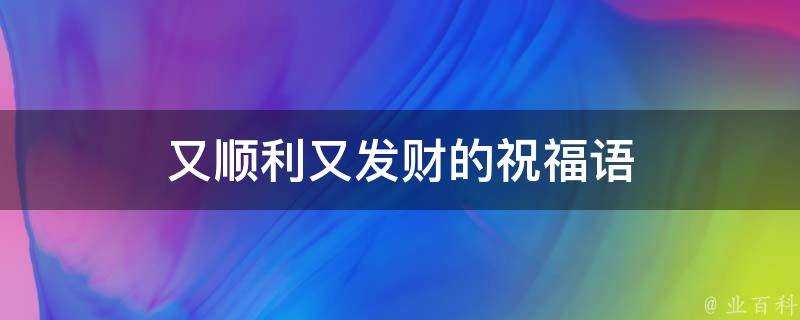 又顺利又发财的祝福语

@ 业百科